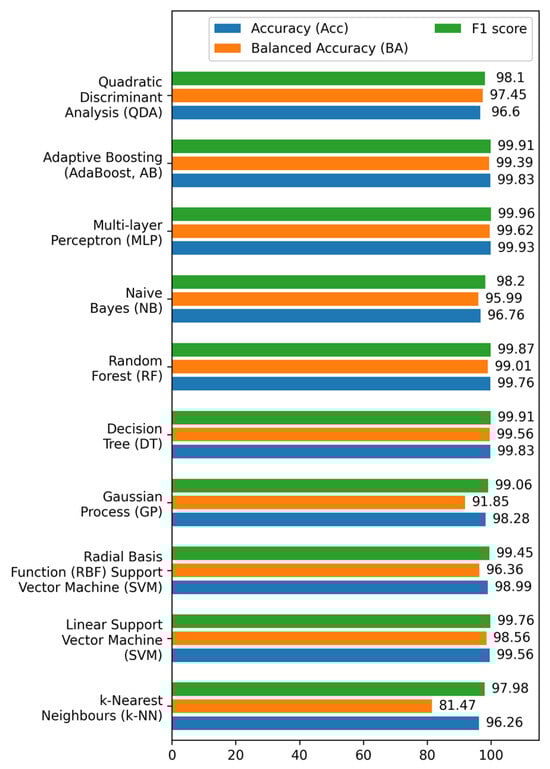 Accuracy (Acc)
Balanced Accuracy (BA)
F1 score

Quadratic Discriminant Analysis (QDA)
98.1
97.45
96.6

Adaptive Boosting (AdaBoost, AB)
99.91
99.39
99.83

Multi-layer Perceptron (MLP)
99.96
99.62
99.93

Naive Bayes (NB)
98.2
95.99
96.76

Random Forest (RF)
99.87
99.01
99.76

Decision Tree (DT)
99.91
99.56
99.83

Gaussian Process (GP)
99.06
91.85
98.28

Radial Basis Function (RBF) Support Vector Machine (SVM)
99.45
96.36
98.99

Linear Support Vector Machine (SVM)
99.76
98.56
99.56

k-Nearest Neighbours (k-NN)
97.98
81.47
96.26

0
20
40
60
80
100